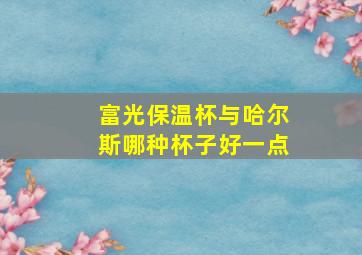 富光保温杯与哈尔斯哪种杯子好一点